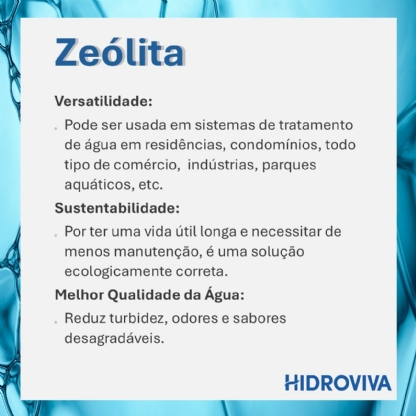 Zeólita

Versatilidade:

. Pode ser usada em sistemas de tratamento de água em residências, condomínios, todo tipo de comércio,  indústrias, parques aquáticos, etc.

Sustentabilidade:

. Por ter uma vida útil longa e necessitar de menos manutenção, é uma solução ecologicamente correta.

Melhor Qualidade da Água:

. Reduz turbidez, odores e sabores desagradáveis.

HIDROVIVA